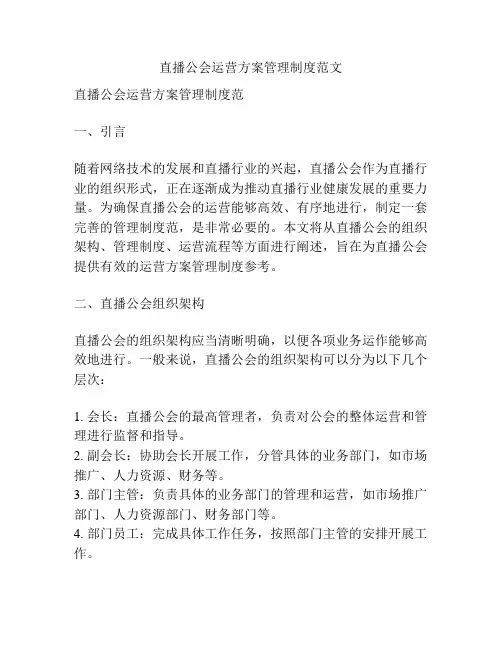 直播公会运营方案管理制度范文

直播公会运营方案管理制度范

一、引言

随着网络技术的发展和直播行业的兴起，直播公会作为直播行业的组织形式，正在逐渐成为推动直播行业健康发展的重要力量。为确保直播公会的运营能够高效、有序地进行，制定一套完善的管理制度范，是非常必要的。本文将从直播公会的组织架构、管理制度、运营流程等方面进行阐述，旨在为直播公会提供有效的运营方案管理制度参考。

二、直播公会组织架构

直播公会的组织架构应当清晰明确，以便各项业务运作能够高效地进行。一般来说，直播公会的组织架构可以分为以下几个层次：

1. 会长：直播公会的最高管理者，负责对公会的整体运营和管理进行监督和指导。
2. 副会长：协助会长开展工作，分管具体的业务部门，如市场推广、人力资源、财务等。
3. 部门主管：负责具体的业务部门的管理和运营，如市场推广部门、人力资源部门、财务部门等。
4. 部门员工：完成具体工作任务，按照部门主管的安排开展工作。